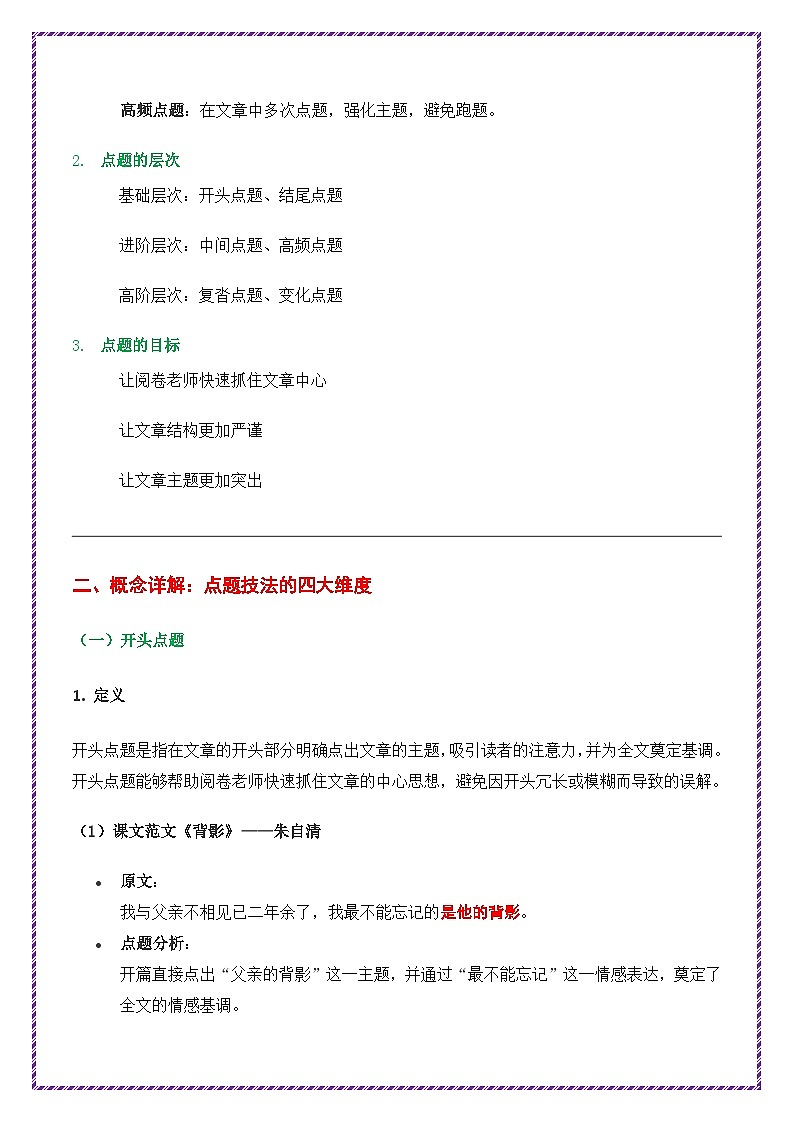 高频点题：在文章中多次点题，强化主题，避免跑题。

2. 点题的层次

基础层次：开头点题、结尾点题

进阶层次：中间点题、高频点题

高阶层次：复沓点题、变化点题

3. 点题的目标

让阅卷老师快速抓住文章中心

让文章结构更加严谨

让文章主题更加突出

二、概念详解：点题技法的四大维度

（一）开头点题

1. 定义

开头点题是指在文章的开头部分明确点出文章的主题，吸引读者的注意力，并为全文奠定基调。开头点题能够帮助阅卷老师快速抓住文章的中心思想，避免因开头冗长或模糊而导致的误解。

（1）课文范文《背影》——朱自清

• 原文：
我与父亲不相见已二年余了，我最不能忘记的是他的背影。

• 点题分析：
开篇直接点出“父亲的背影”这一主题，并通过“最不能忘记”这一情感表达，奠定了全文的情感基调。